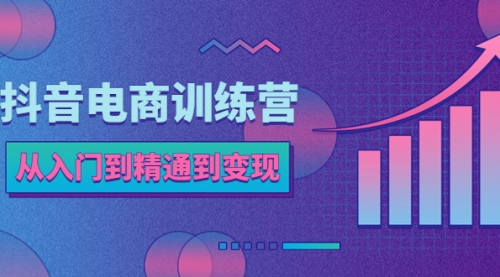 抖音电商训练营

从入门到精通到变现